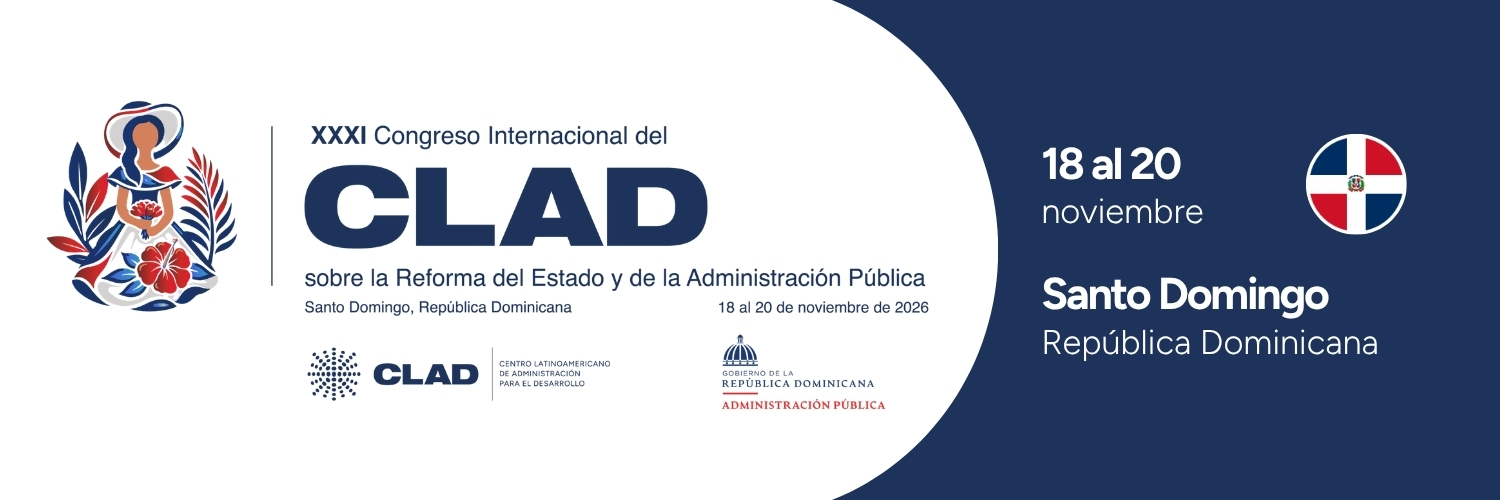 XXXI Congreso Internacional del
CLAD
sobre la Reforma del Estado y de la Administración Pública
Santo Domingo, República Dominicana
18 al 20 de noviembre de 2026

CLAD
CENTRO LATINOAMERICANO DE ADMINISTRACIÓN PARA EL DESARROLLO

GOBIERNO DE LA
REPÚBLICA DOMINICANA
ADMINISTRACIÓN PÚBLICA

18 al 20
noviembre

Santo Domingo
República Dominicana